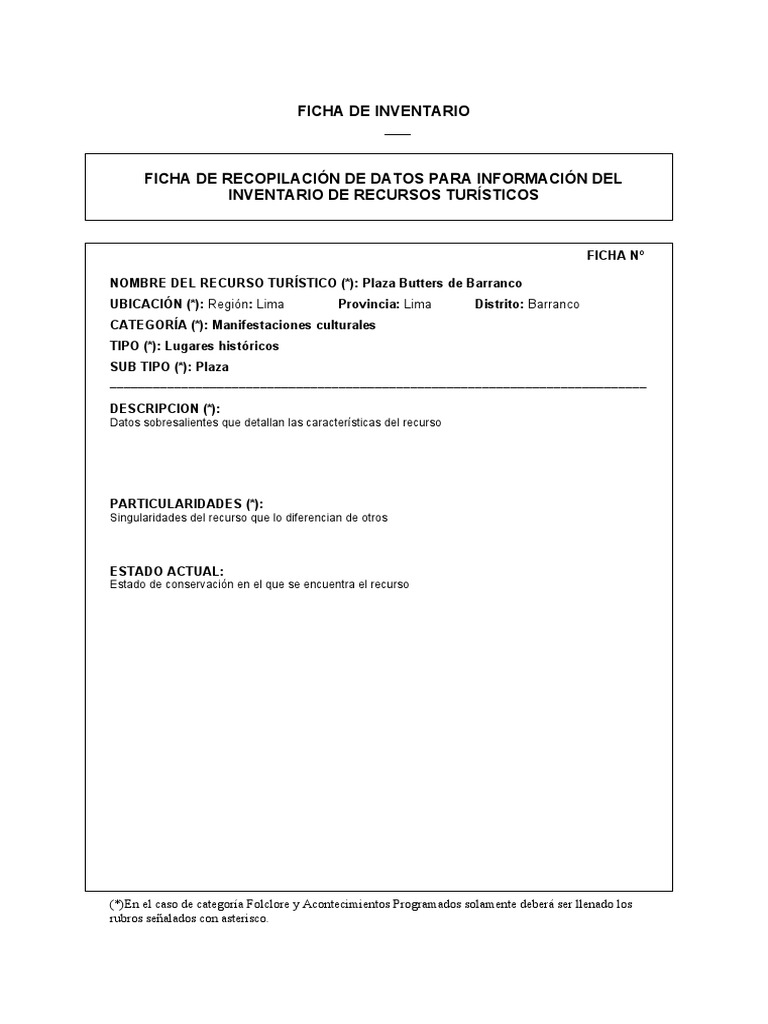 FICHA DE INVENTARIO

FICHA DE RECOPILACIÓN DE DATOS PARA INFORMACIÓN DEL INVENTARIO DE RECURSOS TURÍSTICOS

FICHA N°

NOMBRE DEL RECURSO TURÍSTICO (*): Plaza Butters de Barranco

UBICACIÓN (*): Región: Lima Provincia: Lima Distrito: Barranco

CATEGORÍA (*): Manifestaciones culturales

TIPO (*): Lugares históricos

SUB TIPO (*): Plaza

DESCRIPCION (*):
Datos sobresalientes que detallan las características del recurso

PARTICULARIDADES (*):
Singularidades del recurso que lo diferencian de otros

ESTADO ACTUAL:
Estado de conservación en el que se encuentra el recurso

(*)En el caso de categoría Folclore y Acontecimientos Programados solamente deberá ser llenado los rubros señalados con asterisco.